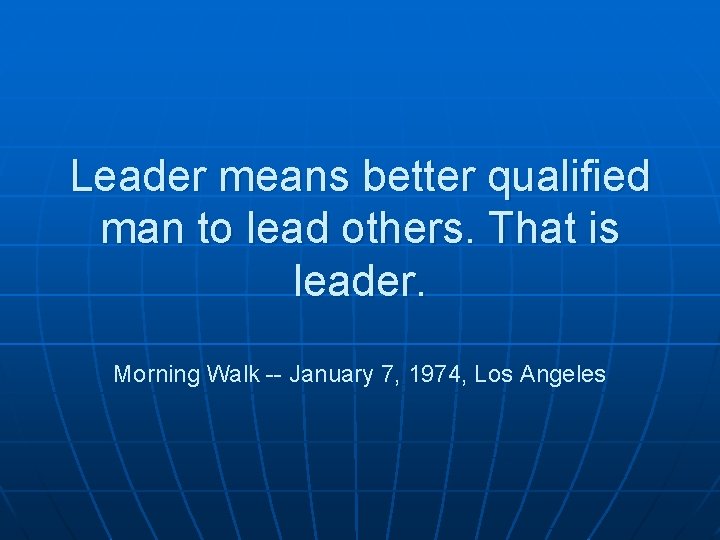 Leader means better qualified man to lead others. That is leader.

Morning Walk -- January 7, 1974, Los Angeles